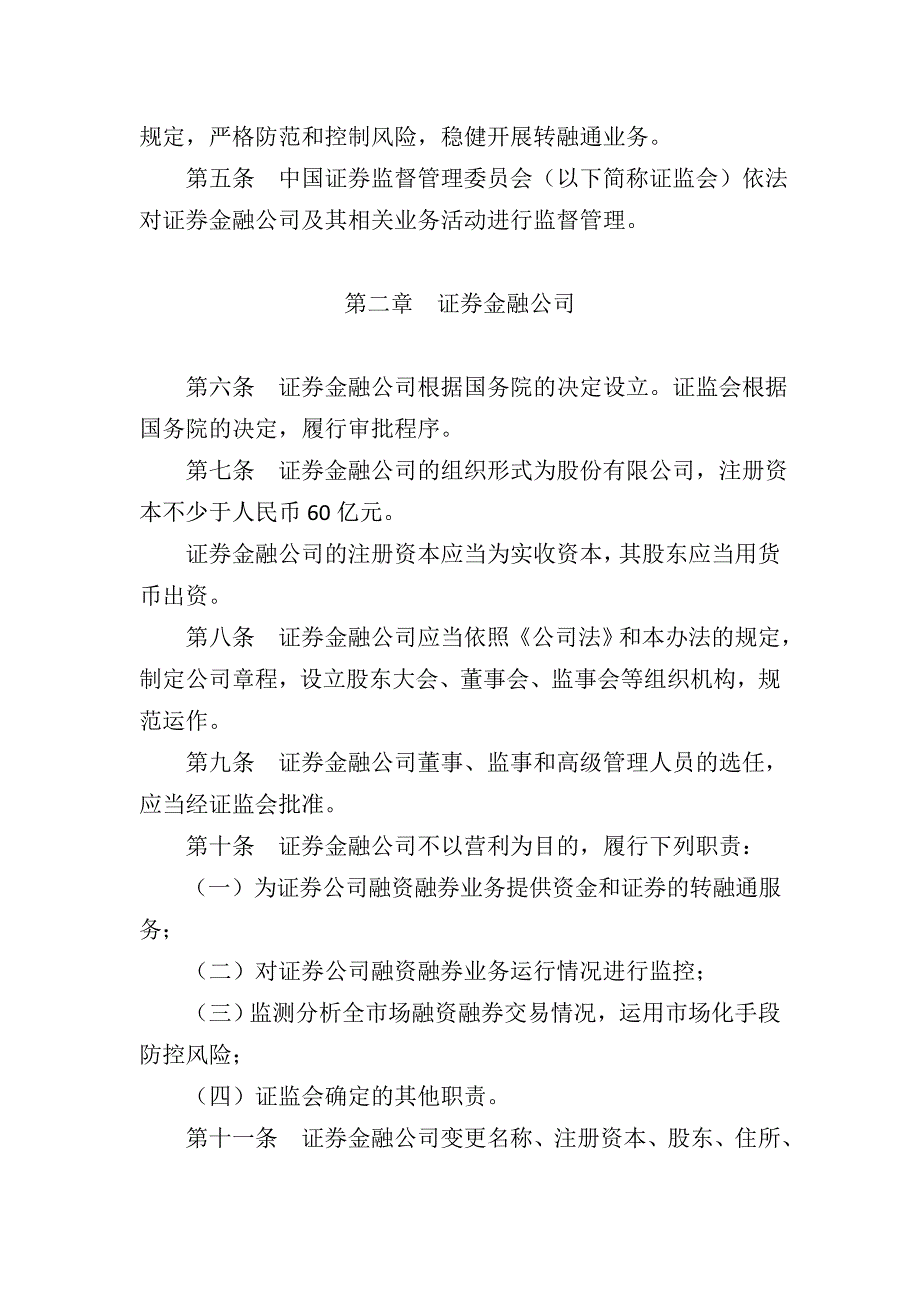 规定，严格防范和控制风险，稳健开展转融通业务。

第五条　中国证券监督管理委员会（以下简称证监会）依法对证券金融公司及其相关业务活动进行监督管理。

第二章　证券金融公司

第六条　证券金融公司根据国务院的决定设立。证监会根据国务院的决定，履行审批程序。

第七条　证券金融公司的组织形式为股份有限公司，注册资本不少于人民币 60 亿元。

证券金融公司的注册资本应当为实收资本，其股东应当用货币出资。

第八条　证券金融公司应当依照《公司法》和本办法的规定，制定公司章程，设立股东大会、董事会、监事会等组织机构，规范运作。

第九条　证券金融公司董事、监事和高级管理人员的选任，应当经证监会批准。

第十条　证券金融公司不以营利为目的，履行下列职责：

（一）为证券公司融资融券业务提供资金和证券的转融通服务；

（二）对证券公司融资融券业务运行情况进行监控；

（三）监测分析全市场融资融券交易情况，运用市场化手段防控风险；

（四）证监会确定的其他职责。

第十一条　证券金融公司变更名称、注册资本、股东、住所、